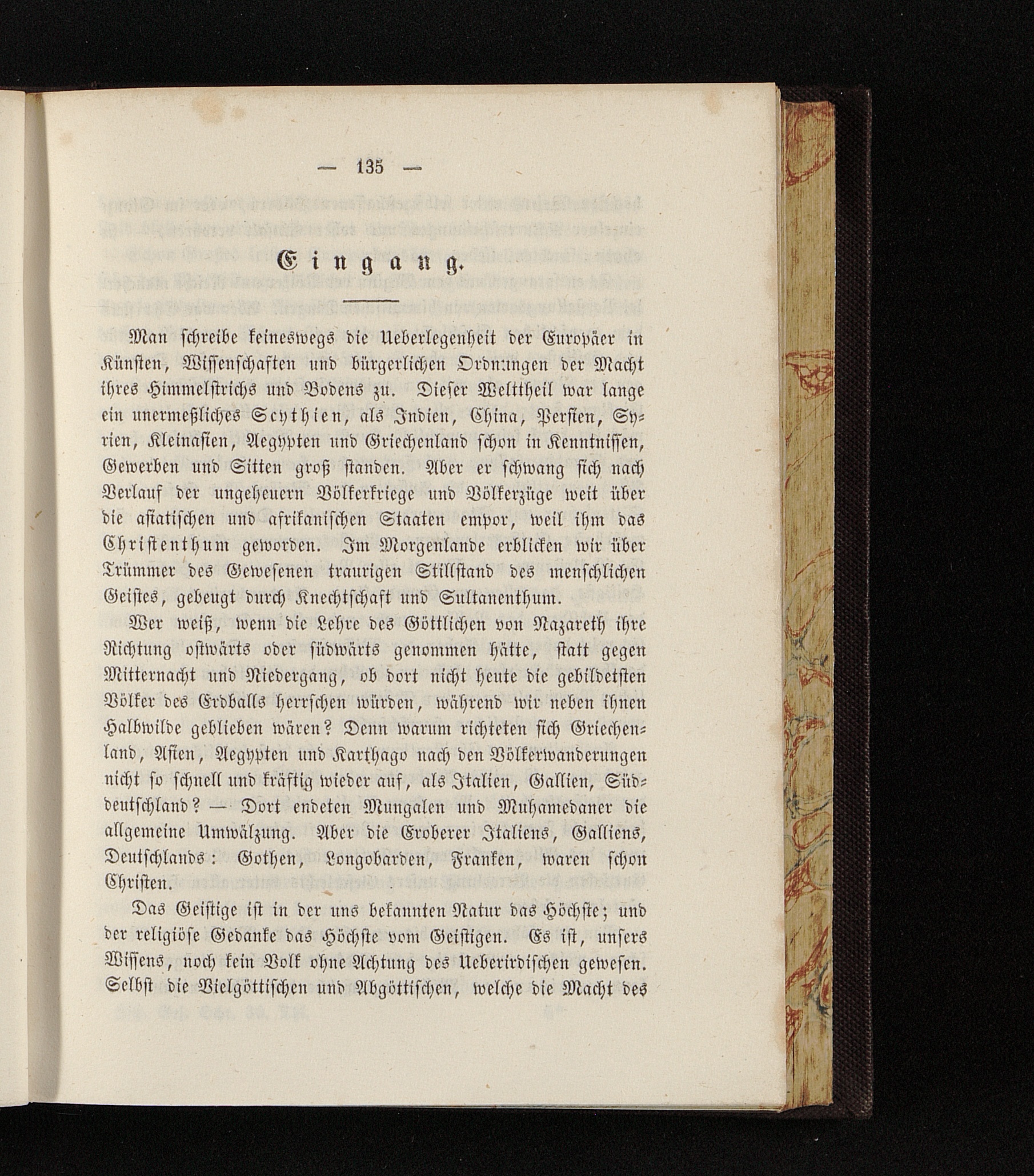 — 135 —

Eingang.

Man schreibe keineswegs die Ueberlegenheit der Europäer in Künsten, Wissenschaften und bürgerlichen Ordnungen der Macht ihres Himmelstrichs und Bodens zu. Dieser Welttheil war lange ein unermeßliches Scythien, als Indien, China, Persien, Syrien, Kleinasien, Aegypten und Griechenland schon in Kenntnissen, Gewerben und Sitten groß standen. Aber er schwang sich nach Verlauf der ungeheuern Völkerkriege und Völkerzüge weit über die asiatischen und afrikanischen Staaten empor, weil ihm das Christenthum geworden. Im Morgenlande erblicken wir über Trümmer des Gewesenen traurigen Stillstand des menschlichen Geistes, gebeugt durch Knechtschaft und Sultanenthum.

Wer weiß, wenn die Lehre des Göttlichen von Nazareth ihre Richtung ostwärts oder südwärts genommen hätte, statt gegen Mitternacht und Niedergang, ob dort nicht heute die gebildetsten Völker des Erdballs herrschen würden, während wir neben ihnen Halbwilde geblieben wären? Denn warum richteten sich Griechenland, Asien, Aegypten und Karthago nach den Völkerwanderungen nicht so schnell und kräftig wieder auf, als Italien, Gallien, Süddeutschland? — Dort endeten Mungalen und Muhamedaner die allgemeine Umwälzung. Aber die Eroberer Italiens, Galliens, Deutschlands: Gothen, Longobarden, Franken, waren schon Christen.

Das Geistige ist in der uns bekannten Natur das Höchste; und der religiöse Gedanke das Höchste vom Geistigen. Es ist, unsers Wissens, noch kein Volk ohne Achtung des Ueberirdischen gewesen. Selbst die Vielgöttischen und Abgöttischen, welche die Macht des